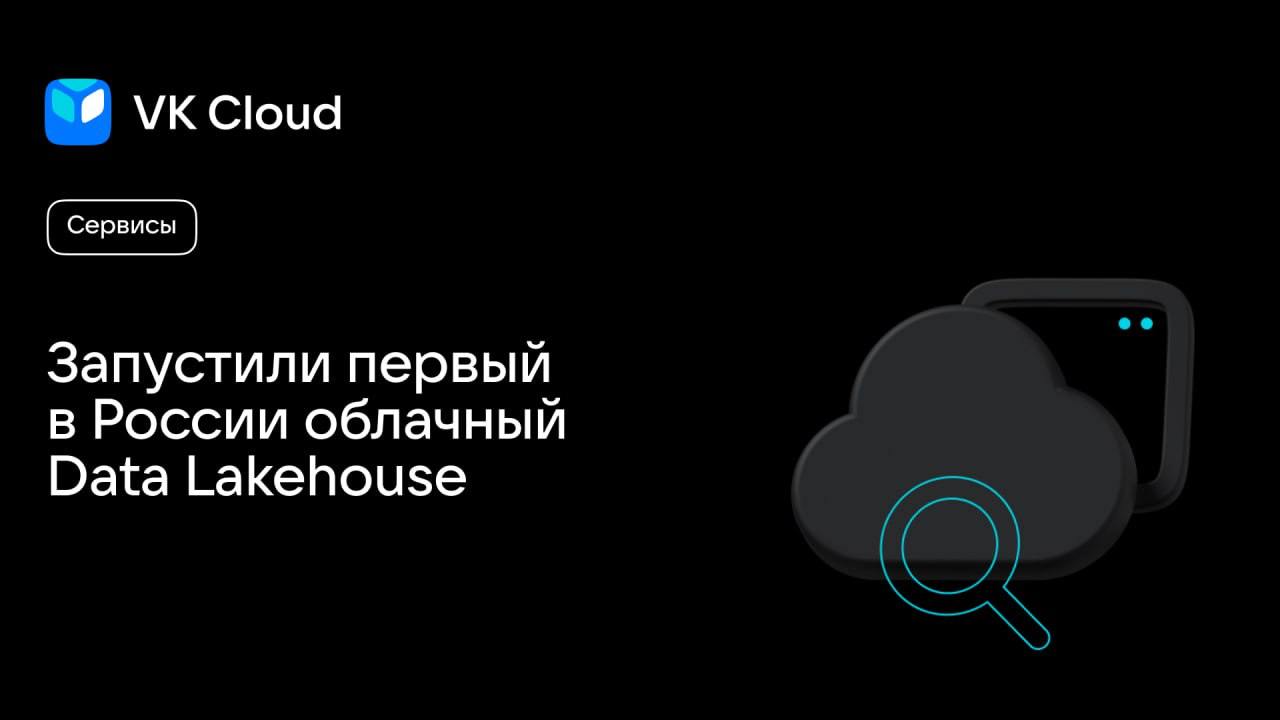 VK Cloud

Сервисы

Запустили первый в России облачный Data Lakehouse